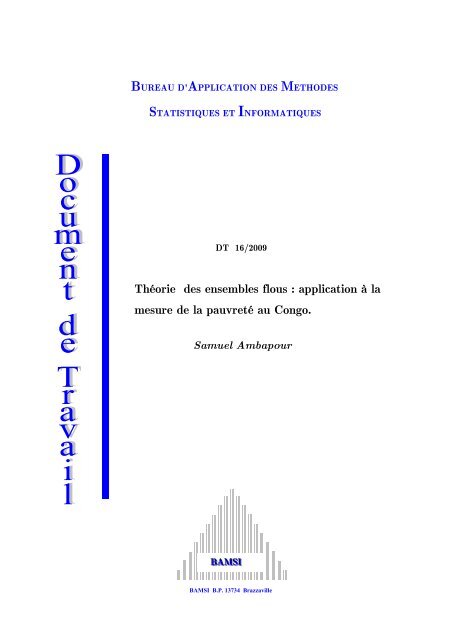 BUREAU D'APPLICATION DES METHODES STATISTIQUES ET INFORMATIQUES

Document de Travail

DT 16/2009

Théorie des ensembles flous : application à la mesure de la pauvreté au Congo.

Samuel Ambapour

BAMSI

BAMSI B.P. 13734 Brazzaville